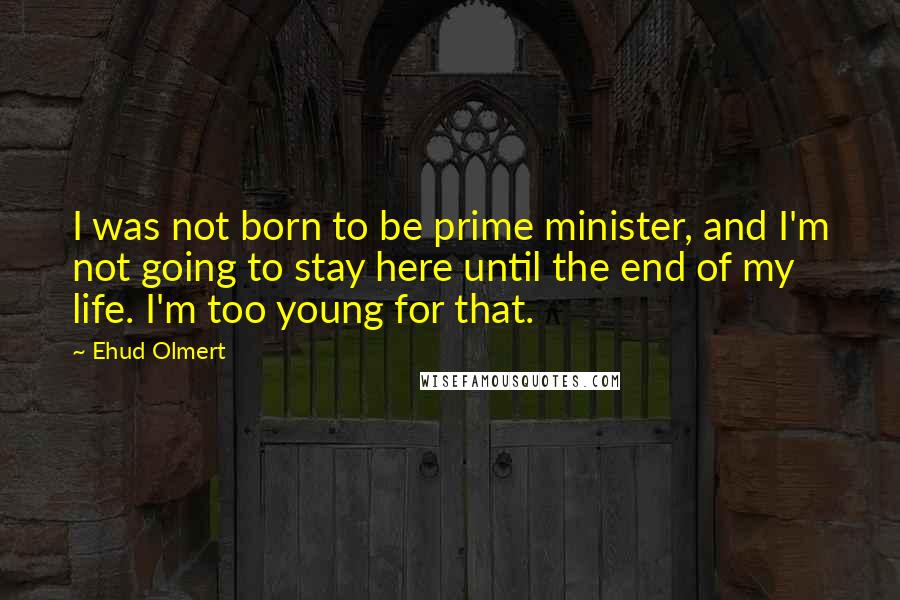 I was not born to be prime minister, and I'm not going to stay here until the end of my life. I'm too young for that.

~ Ehud Olmert

WISEFAMOUSQUOTES.COM